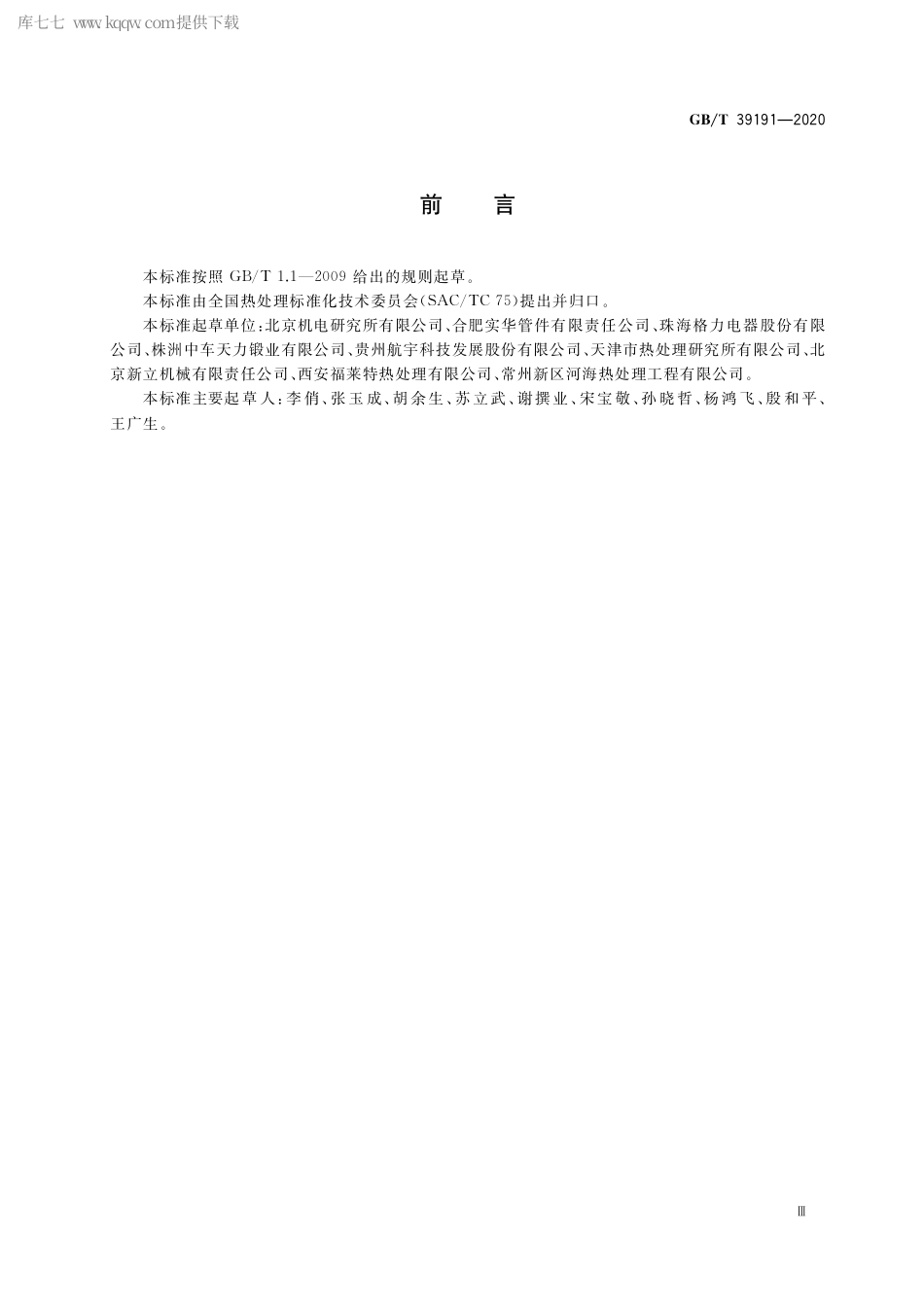 库七七 www.kqqw.com提供下载

GB/T 39191—2020

前　言

本标准按照 GB/T 1.1—2009 给出的规则起草。

本标准由全国热处理标准化技术委员会(SAC/TC 75)提出并归口。

本标准起草单位:北京机电研究所有限公司、合肥实华管件有限责任公司、珠海格力电器股份有限公司、株洲中车天力锻业有限公司、贵州航宇科技发展股份有限公司、天津市热处理研究所有限公司、北京新立机械有限责任公司、西安福莱特热处理有限公司、常州新区河海热处理工程有限公司。

本标准主要起草人:李俏、张玉成、胡余生、苏立武、谢撰业、宋宝敬、孙晓哲、杨鸿飞、殷和平、王广生。

Ⅲ